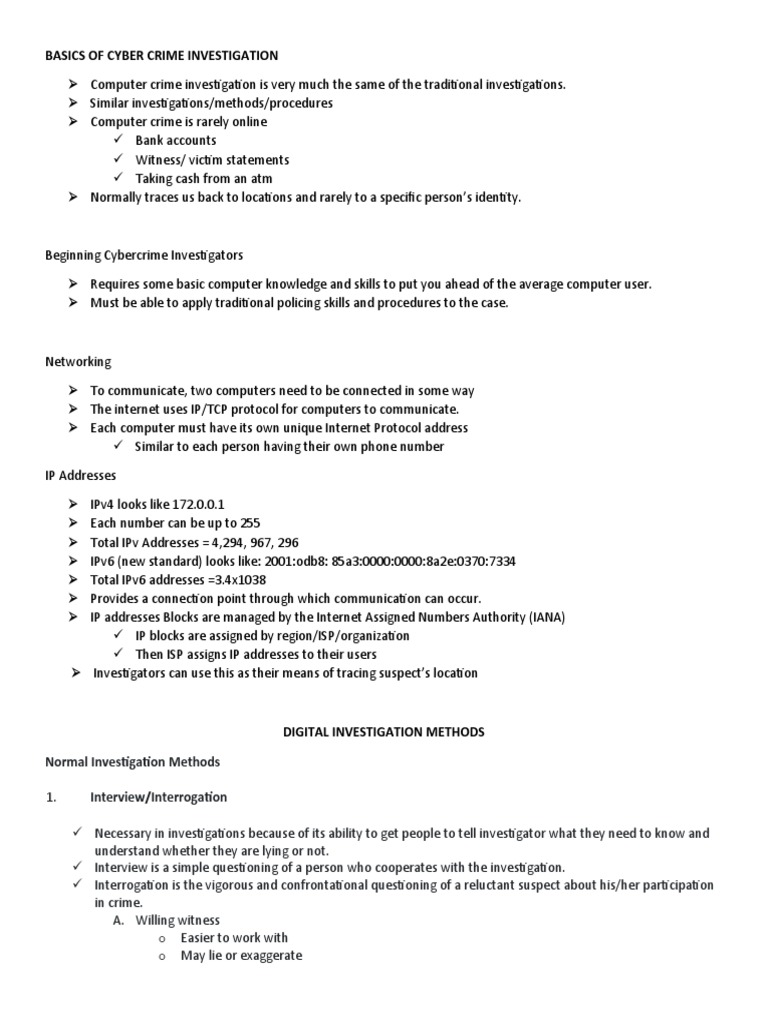 BASICS OF CYBER CRIME INVESTIGATION

➢ Computer crime investigation is very much the same of the traditional investigations.
➢ Similar investigations/methods/procedures
➢ Computer crime is rarely online
✓ Bank accounts
✓ Witness/ victim statements
✓ Taking cash from an atm
➢ Normally traces us back to locations and rarely to a specific person's identity.

Beginning Cybercrime Investigators

➢ Requires some basic computer knowledge and skills to put you ahead of the average computer user.
➢ Must be able to apply traditional policing skills and procedures to the case.

Networking

➢ To communicate, two computers need to be connected in some way
➢ The internet uses IP/TCP protocol for computers to communicate.
➢ Each computer must have its own unique Internet Protocol address
✓ Similar to each person having their own phone number

IP Addresses

➢ IPv4 looks like 172.0.0.1
➢ Each number can be up to 255
➢ Total IPv Addresses = 4,294, 967, 296
➢ IPv6 (new standard) looks like: 2001:odb8: 85a3:0000:0000:8a2e:0370:7334
➢ Total IPv6 addresses =3.4x1038
➢ Provides a connection point through which communication can occur.
➢ IP addresses Blocks are managed by the Internet Assigned Numbers Authority (IANA)
✓ IP blocks are assigned by region/ISP/organization
✓ Then ISP assigns IP addresses to their users
➢ Investigators can use this as their means of tracing suspect's location

DIGITAL INVESTIGATION METHODS

Normal Investigation Methods

1. Interview/Interrogation

✓ Necessary in investigations because of its ability to get people to tell investigator what they need to know and understand whether they are lying or not.
✓ Interview is a simple questioning of a person who cooperates with the investigation.
✓ Interrogation is the vigorous and confrontational questioning of a reluctant suspect about his/her participation in crime.
A. Willing witness
o Easier to work with
o May lie or exaggerate